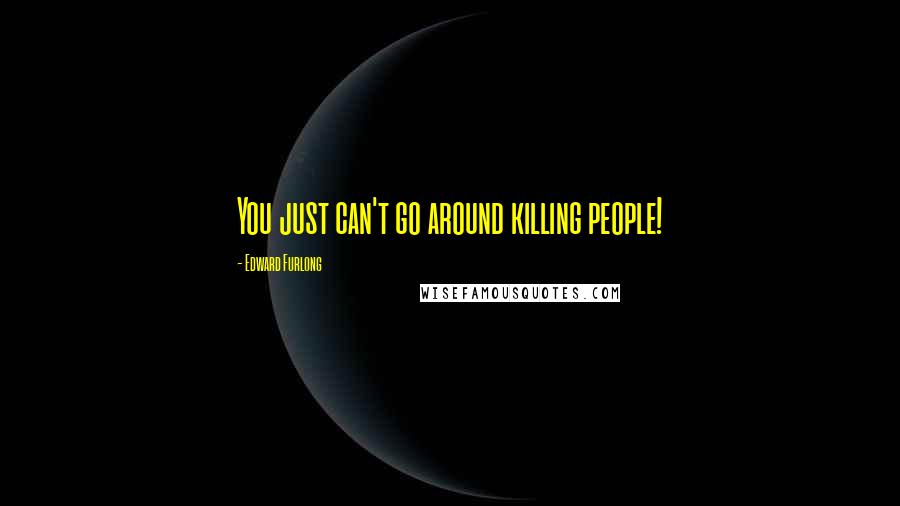 You just can't go around killing people!

- Edward Furlong

WISEFAMOUSQUOTES.COM